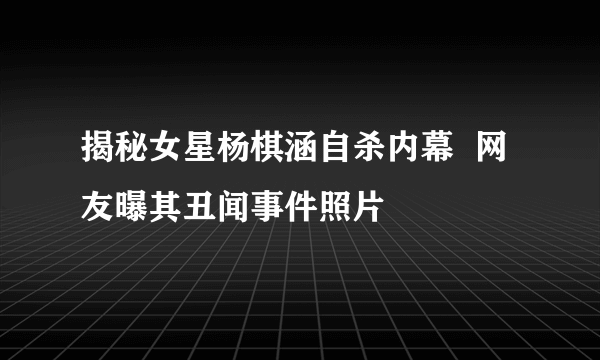 揭秘女星杨棋涵自杀内幕 网友曝其丑闻事件照片